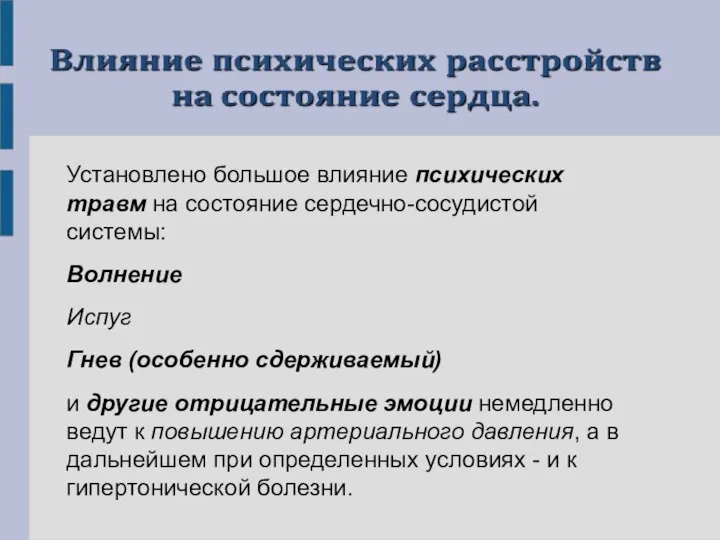 Влияние психических расстройств на состояние сердца.

Установлено большое влияние психических травм на состояние сердечно-сосудистой системы:

Волнение

Испуг

Гнев (особенно сдерживаемый)

и другие отрицательные эмоции немедленно ведут к повышению артериального давления, а в дальнейшем при определенных условиях - и к гипертонической болезни.